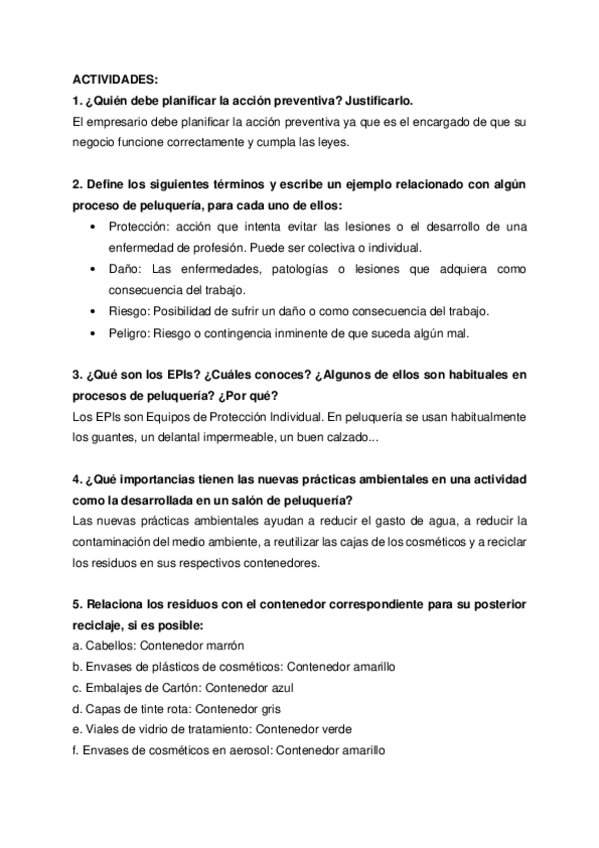 ACTIVIDADES:
1. ¿Quién debe planificar la acción preventiva? Justificarlo.
El empresario debe planificar la acción preventiva ya que es el encargado de que su negocio funcione correctamente y cumpla las leyes.

2. Define los siguientes términos y escribe un ejemplo relacionado con algún proceso de peluquería, para cada uno de ellos:
• Protección: acción que intenta evitar las lesiones o el desarrollo de una enfermedad de profesión. Puede ser colectiva o individual.
• Daño: Las enfermedades, patologías o lesiones que adquiera como consecuencia del trabajo.
• Riesgo: Posibilidad de sufrir un daño o como consecuencia del trabajo.
• Peligro: Riesgo o contingencia inminente de que suceda algún mal.

3. ¿Qué son los EPIs? ¿Cuáles conoces? ¿Algunos de ellos son habituales en procesos de peluquería? ¿Por qué?
Los EPIs son Equipos de Protección Individual. En peluquería se usan habitualmente los guantes, un delantal impermeable, un buen calzado...

4. ¿Qué importancias tienen las nuevas prácticas ambientales en una actividad como la desarrollada en un salón de peluquería?
Las nuevas prácticas ambientales ayudan a reducir el gasto de agua, a reducir la contaminación del medio ambiente, a reutilizar las cajas de los cosméticos y a reciclar los residuos en sus respectivos contenedores.

5. Relaciona los residuos con el contenedor correspondiente para su posterior reciclaje, si es posible:
a. Cabellos: Contenedor marrón
b. Envases de plásticos de cosméticos: Contenedor amarillo
c. Embalajes de Cartón: Contenedor azul
d. Capas de tinte rota: Contenedor gris
e. Viales de vidrio de tratamiento: Contenedor verde
f. Envases de cosméticos en aerosol: Contenedor amarillo